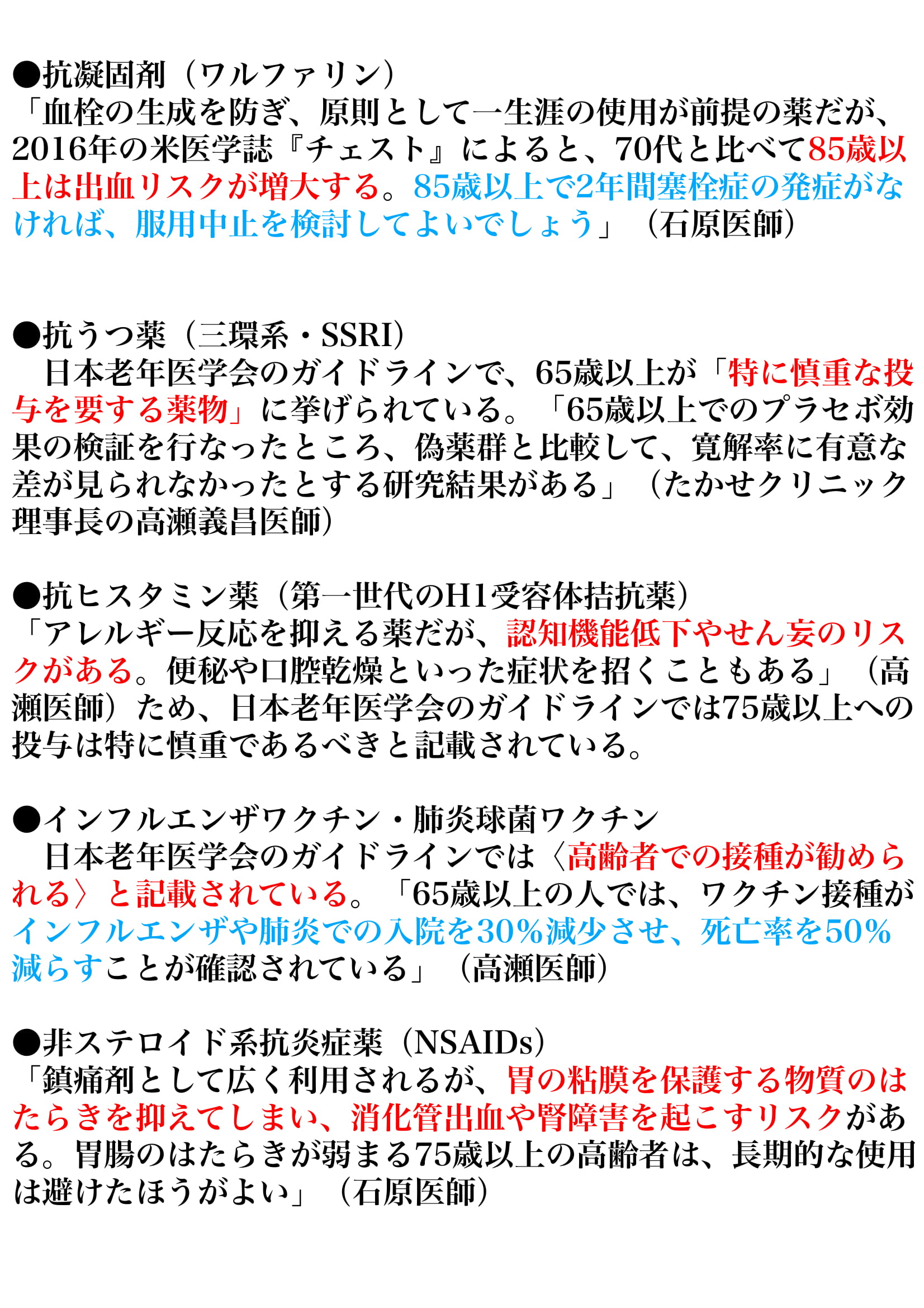 ●抗凝固剤（ワルファリン）
「血栓の生成を防ぎ、原則として一生涯の使用が前提の薬だが、2016年の米医学誌『チェスト』によると、70代と比べて85歳以上は出血リスクが増大する。85歳以上で2年間塞栓症の発症がなければ、服用中止を検討してよいでしょう」（石原医師）

●抗うつ薬（三環系・SSRI）
　日本老年医学会のガイドラインで、65歳以上が「特に慎重な投与を要する薬物」に挙げられている。「65歳以上でのプラセボ効果の検証を行なったところ、偽薬群と比較して、寛解率に有意な差が見られなかったとする研究結果がある」（たかせクリニック理事長の高瀬義昌医師）

●抗ヒスタミン薬（第一世代のH1受容体拮抗薬）
「アレルギー反応を抑える薬だが、認知機能低下やせん妄のリスクがある。便秘や口腔乾燥といった症状を招くこともある」（高瀬医師）ため、日本老年医学会のガイドラインでは75歳以上への投与は特に慎重であるべきと記載されている。

●インフルエンザワクチン・肺炎球菌ワクチン
　日本老年医学会のガイドラインでは〈高齢者での接種が勧められる〉と記載されている。「65歳以上の人では、ワクチン接種がインフルエンザや肺炎での入院を30％減少させ、死亡率を50％減らすことが確認されている」（高瀬医師）

●非ステロイド系抗炎症薬（NSAIDs）
「鎮痛剤として広く利用されるが、胃の粘膜を保護する物質のはたらきを抑えてしまい、消化管出血や腎障害を起こすリスクがある。胃腸のはたらきが弱まる75歳以上の高齢者は、長期的な使用は避けたほうがよい」（石原医師）